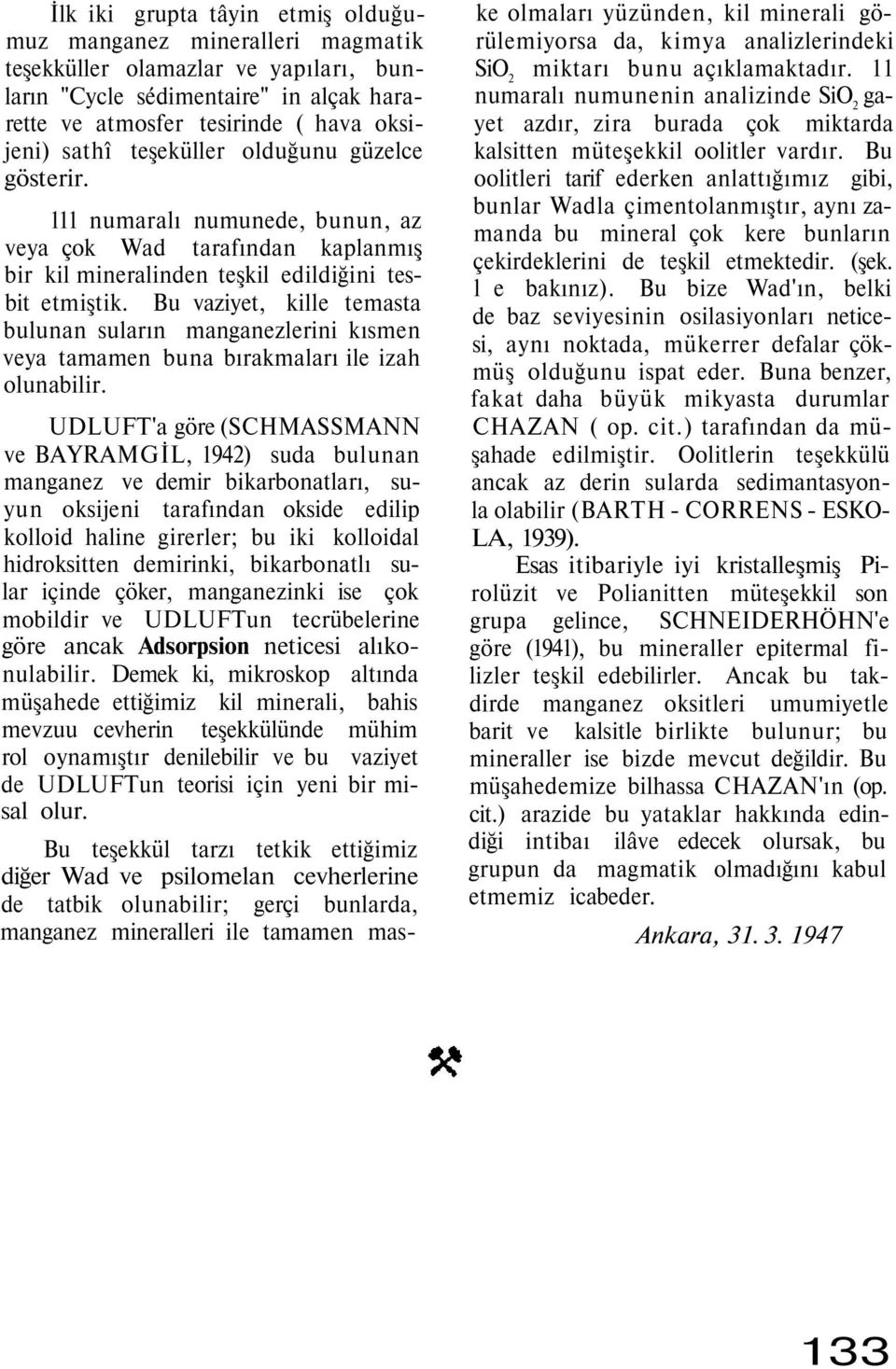 İlk iki grupta tâyin etmiş olduğumuz manganez mineralleri magmatik teşekküller olamazlar ve yapıları, bunların "Cycle sédimentaire" in alçak hararette ve atmosfer tesirinde ( hava oksijeni) sathî teşeküller olduğunu güzelce gösterir.

111 numaralı numunede, bunun, az veya çok Wad tarafından kaplanmış bir kil mineralinden teşkil edildiğini tesbit etmiştik. Bu vaziyet, kille temasta bulunan suların manganezlerini kısmen veya tamamen buna bırakmaları ile izah olunabilir.

UDLUFT'a göre (SCHMASSMANN ve BAYRAMGİL, 1942) suda bulunan manganez ve demir bikarbonatları, suyun oksijeni tarafından okside edilip kolloid haline girerler; bu iki kolloidal hidroksitten demirinki, bikarbonatlı sular içinde çöker, manganezinki ise çok mobildir ve UDLUFTun tecrübelerine göre ancak Adsorpsion neticesi alıkonulabilir. Demek ki, mikroskop altında müşahede ettiğimiz kil minerali, bahis mevzuu cevherin teşekkülünde mühim rol oynamıştır denilebilir ve bu vaziyet de UDLUFTun teorisi için yeni bir misal olur.

Bu teşekkül tarzı tetkik ettiğimiz diğer Wad ve psilomelan cevherlerine de tatbik olunabilir; gerçi bunlarda, manganez mineralleri ile tamamen maske olmaları yüzünden, kil minerali görülemiyorsa da, kimya analizlerindeki $SiO_2$ miktarı bunu açıklamaktadır. 11 numaralı numunenin analizinde $SiO_2$ gayet azdır, zira burada çok miktarda kalsitten müteşekkil oolitler vardır. Bu oolitleri tarif ederken anlattığımız gibi, bunlar Wadla çimentolanmıştır, aynı zamanda bu mineral çok kere bunların çekirdeklerini de teşkil etmektedir. (şek. 1 e bakınız). Bu bize Wad'ın, belki de baz seviyesinin osilasiyonları neticesi, aynı noktada, mükerrer defalar çökmüş olduğunu ispat eder. Buna benzer, fakat daha büyük mikyasta durumlar CHAZAN ( op. cit.) tarafından da müşahade edilmiştir. Oolitlerin teşekkülü ancak az derin sularda sedimantasyonla olabilir (BARTH - CORRENS - ESKOLA, 1939).

Esas itibariyle iyi kristalleşmiş Pirolüzit ve Polianitten müteşekkil son grupa gelince, SCHNEIDERHÖHN'e göre (1941), bu mineraller epitermal filizler teşkil edebilirler. Ancak bu takdirde manganez oksitleri umumiyetle barit ve kalsitle birlikte bulunur; bu mineraller ise bizde mevcut değildir. Bu müşahedemize bilhassa CHAZAN'ın (op. cit.) arazide bu yataklar hakkında edindiği intibaı ilâve edecek olursak, bu grupun da magmatik olmadığını kabul etmemiz icabeder.

Ankara, 31. 3. 1947

133